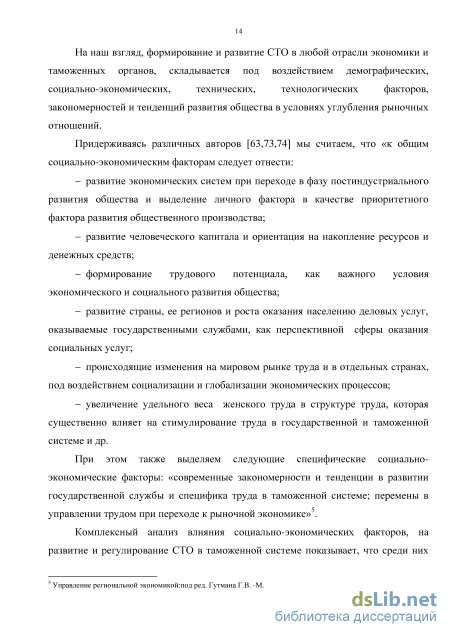 14

На наш взгляд, формирование и развитие СТО в любой отрасли экономики и таможенных органов, складывается под воздействием демографических, социально-экономических, технических, технологических факторов, закономерностей и тенденций развития общества в условиях углубления рыночных отношений.

Придерживаясь различных авторов [63,73,74] мы считаем, что «к общим социально-экономическим факторам следует отнести:

– развитие экономических систем при переходе в фазу постиндустриального развития общества и выделение личного фактора в качестве приоритетного фактора развития общественного производства;

– развитие человеческого капитала и ориентация на накопление ресурсов и денежных средств;

– формирование трудового потенциала, как важного условия экономического и социального развития общества;

– развитие страны, ее регионов и роста оказания населению деловых услуг, оказываемые государственными службами, как перспективной сферы оказания социальных услуг;

– происходящие изменения на мировом рынке труда и в отдельных странах, под воздействием социализации и глобализации экономических процессов;

– увеличение удельного веса женского труда в структуре труда, которая существенно влияет на стимулирование труда в государственной и таможенной системе и др.

При этом также выделяем следующие специфические социально-экономические факторы: «современные закономерности и тенденции в развитии государственной службы и специфика труда в таможенной системе; перемены в управлении трудом при переходе к рыночной экономике»$^5$.

Комплексный анализ влияния социально-экономических факторов, на развитие и регулирование СТО в таможенной системе показывает, что среди них

$^5$ Управление региональной экономикой:под ред. Гутмана Г.В. -М.

dsLib.net
библиотека диссертаций